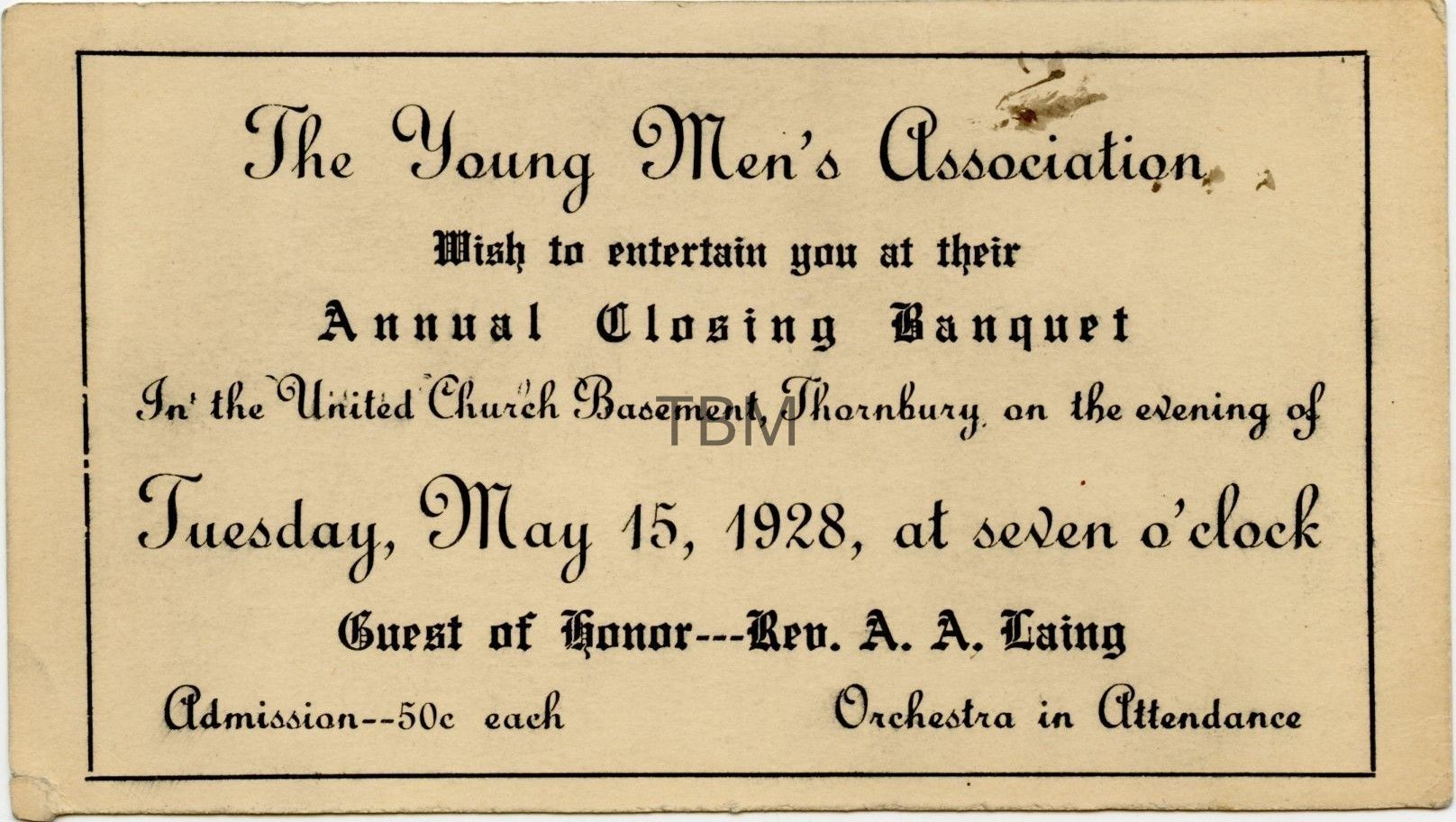 The Young Men's Association

Wish to entertain you at their

Annual Closing Banquet

In the United Church Basement, Thornbury, on the evening of

TBM

Tuesday, May 15, 1928, at seven o'clock

Guest of Honor---Rev. A. A. Laing

Admission--50c each

Orchestra in Attendance